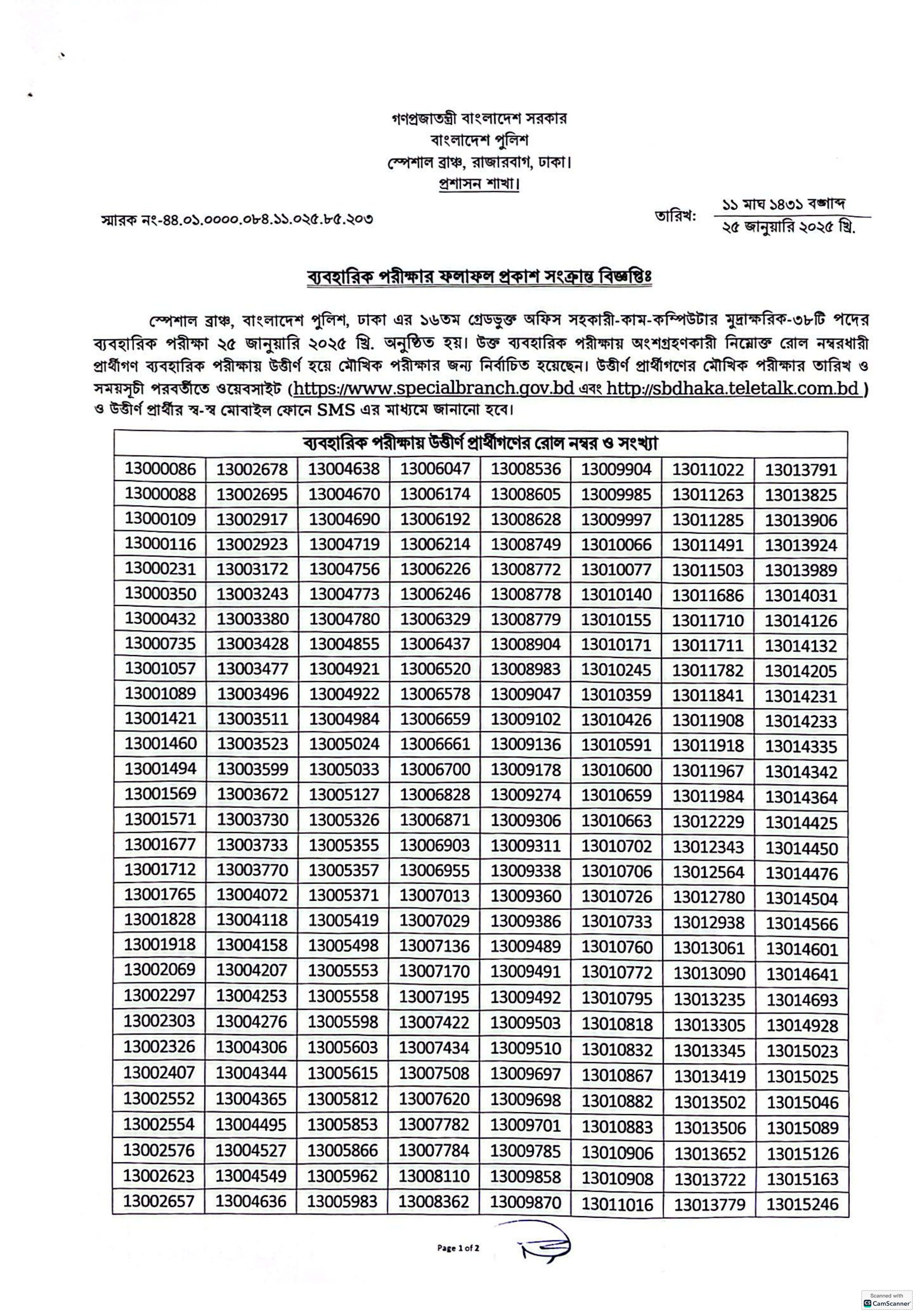 গণপ্রজাতন্ত্রী বাংলাদেশ সরকার
বাংলাদেশ পুলিশ
স্পেশাল ব্রাঞ্চ, রাজারবাগ, ঢাকা।
প্রশাসন শাখা।

স্মারক নং-৪৪.০১.০০০০.০৮৪.১১.০২৫.৮৫.২০৩

তারিখ: ১১ মাঘ ১৪৩১ বঙ্গাব্দ
২৫ জানুয়ারি ২০২৫ খ্রি.

ব্যবহারিক পরীক্ষার ফলাফল প্রকাশ সংক্রান্ত বিজ্ঞপ্তিঃ

স্পেশাল ব্রাঞ্চ, বাংলাদেশ পুলিশ, ঢাকা এর ১৬তম গ্রেডভুক্ত অফিস সহকারী-কাম-কম্পিউটার মুদ্রাক্ষরিক-৩৮টি পদের ব্যবহারিক পরীক্ষা ২৫ জানুয়ারি ২০২৫ খ্রি. অনুষ্ঠিত হয়। উক্ত ব্যবহারিক পরীক্ষায় অংশগ্রহণকারী নিম্নোক্ত রোল নম্বরধারী প্রার্থীগণ ব্যবহারিক পরীক্ষায় উত্তীর্ণ হয়ে মৌখিক পরীক্ষার জন্য নির্বাচিত হয়েছেন। উত্তীর্ণ প্রার্থীগণের মৌখিক পরীক্ষার তারিখ ও সময়সূচী পরবর্তীতে ওয়েবসাইট (https://www.specialbranch.gov.bd এবং http://sbdhaka.teletalk.com.bd ) ও উত্তীর্ণ প্রার্থীর স্ব-স্ব মোবাইল ফোনে SMS এর মাধ্যমে জানানো হবে।

| ব্যবহারিক পরীক্ষায় উত্তীর্ণ প্রার্থীগণের রোল নম্বর ও সংখ্যা | | | | | | | |
|---|---|---|---|---|---|---|---|
| 13000086 | 13002678 | 13004638 | 13006047 | 13008536 | 13009904 | 13011022 | 13013791 |
| 13000088 | 13002695 | 13004670 | 13006174 | 13008605 | 13009985 | 13011263 | 13013825 |
| 13000109 | 13002917 | 13004690 | 13006192 | 13008628 | 13009997 | 13011285 | 13013906 |
| 13000116 | 13002923 | 13004719 | 13006214 | 13008749 | 13010066 | 13011491 | 13013924 |
| 13000231 | 13003172 | 13004756 | 13006226 | 13008772 | 13010077 | 13011503 | 13013989 |
| 13000350 | 13003243 | 13004773 | 13006246 | 13008778 | 13010140 | 13011686 | 13014031 |
| 13000432 | 13003380 | 13004780 | 13006329 | 13008779 | 13010155 | 13011710 | 13014126 |
| 13000735 | 13003428 | 13004855 | 13006437 | 13008904 | 13010171 | 13011711 | 13014132 |
| 13001057 | 13003477 | 13004921 | 13006520 | 13008983 | 13010245 | 13011782 | 13014205 |
| 13001089 | 13003496 | 13004922 | 13006578 | 13009047 | 13010359 | 13011841 | 13014231 |
| 13001421 | 13003511 | 13004984 | 13006659 | 13009102 | 13010426 | 13011908 | 13014233 |
| 13001460 | 13003523 | 13005024 | 13006661 | 13009136 | 13010591 | 13011918 | 13014335 |
| 13001494 | 13003599 | 13005033 | 13006700 | 13009178 | 13010600 | 13011967 | 13014342 |
| 13001569 | 13003672 | 13005127 | 13006828 | 13009274 | 13010659 | 13011984 | 13014364 |
| 13001571 | 13003730 | 13005326 | 13006871 | 13009306 | 13010663 | 13012229 | 13014425 |
| 13001677 | 13003733 | 13005355 | 13006903 | 13009311 | 13010702 | 13012343 | 13014450 |
| 13001712 | 13003770 | 13005357 | 13006955 | 13009338 | 13010706 | 13012564 | 13014476 |
| 13001765 | 13004072 | 13005371 | 13007013 | 13009360 | 13010726 | 13012780 | 13014504 |
| 13001828 | 13004118 | 13005419 | 13007029 | 13009386 | 13010733 | 13012938 | 13014566 |
| 13001918 | 13004158 | 13005498 | 13007136 | 13009489 | 13010760 | 13013061 | 13014601 |
| 13002069 | 13004207 | 13005553 | 13007170 | 13009491 | 13010772 | 13013090 | 13014641 |
| 13002297 | 13004253 | 13005558 | 13007195 | 13009492 | 13010795 | 13013235 | 13014693 |
| 13002303 | 13004276 | 13005598 | 13007422 | 13009503 | 13010818 | 13013305 | 13014928 |
| 13002326 | 13004306 | 13005603 | 13007434 | 13009510 | 13010832 | 13013345 | 13015023 |
| 13002407 | 13004344 | 13005615 | 13007508 | 13009697 | 13010867 | 13013419 | 13015025 |
| 13002552 | 13004365 | 13005812 | 13007620 | 13009698 | 13010882 | 13013502 | 13015046 |
| 13002554 | 13004495 | 13005853 | 13007782 | 13009701 | 13010883 | 13013506 | 13015089 |
| 13002576 | 13004527 | 13005866 | 13007784 | 13009785 | 13010906 | 13013652 | 13015126 |
| 13002623 | 13004549 | 13005962 | 13008110 | 13009858 | 13010908 | 13013722 | 13015163 |
| 13002657 | 13004636 | 13005983 | 13008362 | 13009870 | 13011016 | 13013779 | 13015246 |

Page 1 of 2

Scanned with CamScanner